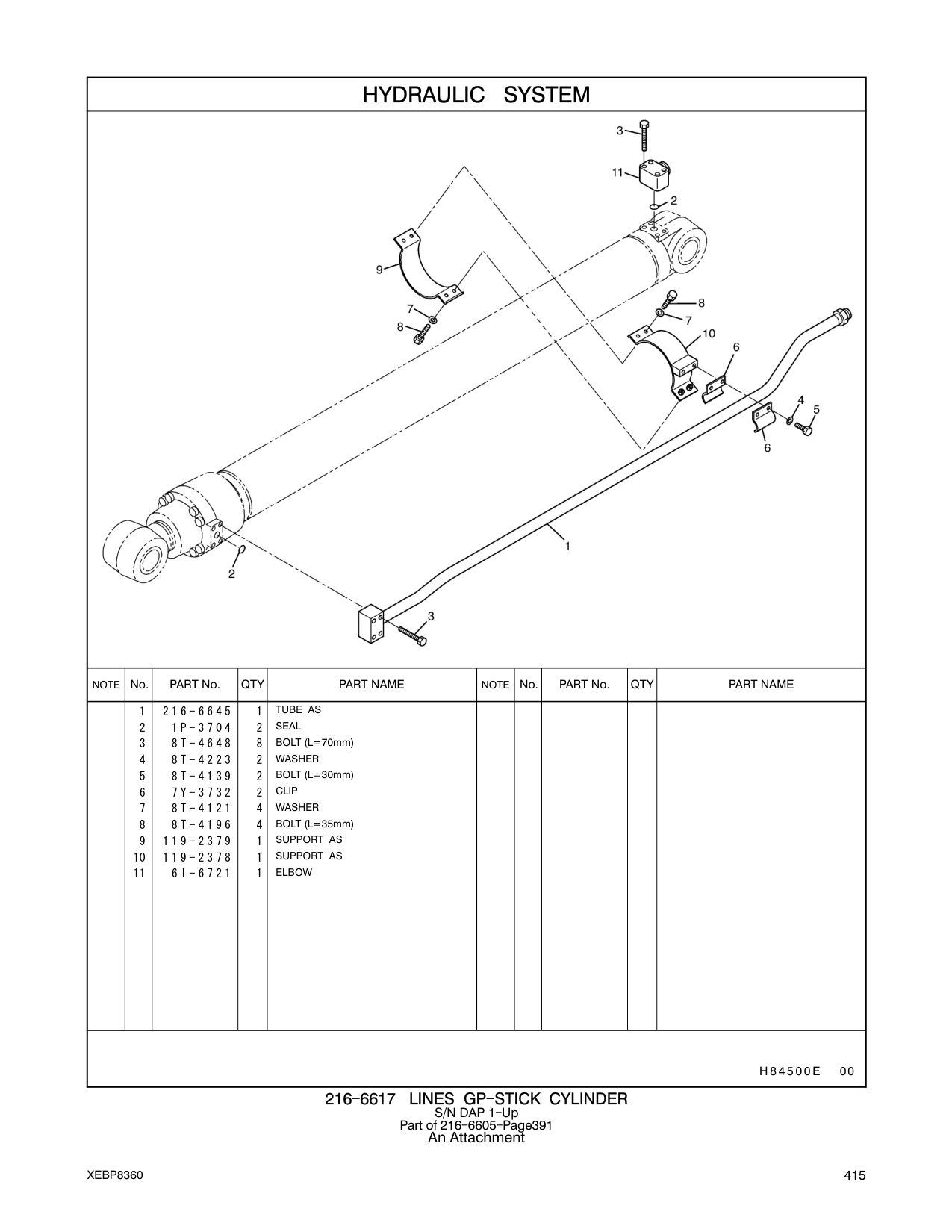 HYDRAULIC SYSTEM

3
11
2
9
7
8
8
7
10
6
4
5
6
1
2
3

| NOTE | No. | PART No. | QTY | PART NAME | NOTE | No. | PART No. | QTY | PART NAME |
|---|---|---|---|---|---|---|---|---|---|
| | 1 | 216-6645 | 1 | TUBE AS | | | | | |
| | 2 | 1P-3704 | 2 | SEAL | | | | | |
| | 3 | 8T-4648 | 8 | BOLT (L=70mm) | | | | | |
| | 4 | 8T-4223 | 2 | WASHER | | | | | |
| | 5 | 8T-4139 | 2 | BOLT (L=30mm) | | | | | |
| | 6 | 7Y-3732 | 2 | CLIP | | | | | |
| | 7 | 8T-4121 | 4 | WASHER | | | | | |
| | 8 | 8T-4196 | 4 | BOLT (L=35mm) | | | | | |
| | 9 | 119-2379 | 1 | SUPPORT AS | | | | | |
| | 10 | 119-2378 | 1 | SUPPORT AS | | | | | |
| | 11 | 6I-6721 | 1 | ELBOW | | | | | |

H84500E 00

216-6617 LINES GP-STICK CYLINDER
S/N DAP 1-Up
Part of 216-6605-Page391
An Attachment

XEBP8360
415